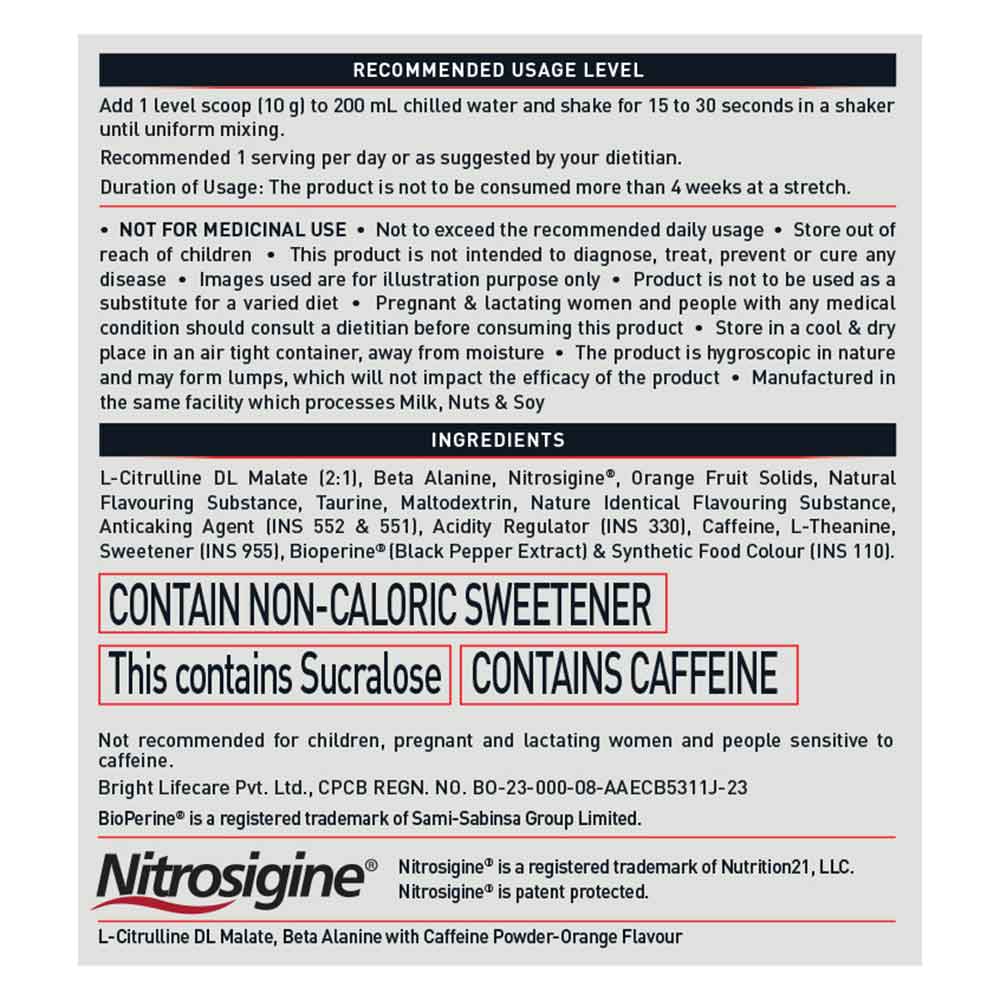 RECOMMENDED USAGE LEVEL

Add 1 level scoop (10 g) to 200 mL chilled water and shake for 15 to 30 seconds in a shaker until uniform mixing.

Recommended 1 serving per day or as suggested by your dietitian.

Duration of Usage: The product is not to be consumed more than 4 weeks at a stretch.

• NOT FOR MEDICINAL USE • Not to exceed the recommended daily usage • Store out of reach of children • This product is not intended to diagnose, treat, prevent or cure any disease • Images used are for illustration purpose only • Product is not to be used as a substitute for a varied diet • Pregnant & lactating women and people with any medical condition should consult a dietitian before consuming this product • Store in a cool & dry place in an air tight container, away from moisture • The product is hygroscopic in nature and may form lumps, which will not impact the efficacy of the product • Manufactured in the same facility which processes Milk, Nuts & Soy

INGREDIENTS

L-Citrulline DL Malate (2:1), Beta Alanine, Nitrosigine®, Orange Fruit Solids, Natural Flavouring Substance, Taurine, Maltodextrin, Nature Identical Flavouring Substance, Anticaking Agent (INS 552 & 551), Acidity Regulator (INS 330), Caffeine, L-Theanine, Sweetener (INS 955), Bioperine® (Black Pepper Extract) & Synthetic Food Colour (INS 110).

CONTAIN NON-CALORIC SWEETENER

This contains Sucralose

CONTAINS CAFFEINE

Not recommended for children, pregnant and lactating women and people sensitive to caffeine.

Bright Lifecare Pvt. Ltd., CPCB REGN. NO. BO-23-000-08-AAECB5311J-23

BioPerine® is a registered trademark of Sami-Sabinsa Group Limited.

Nitrosigine®

Nitrosigine® is a registered trademark of Nutrition21, LLC.
Nitrosigine® is patent protected.

L-Citrulline DL Malate, Beta Alanine with Caffeine Powder-Orange Flavour